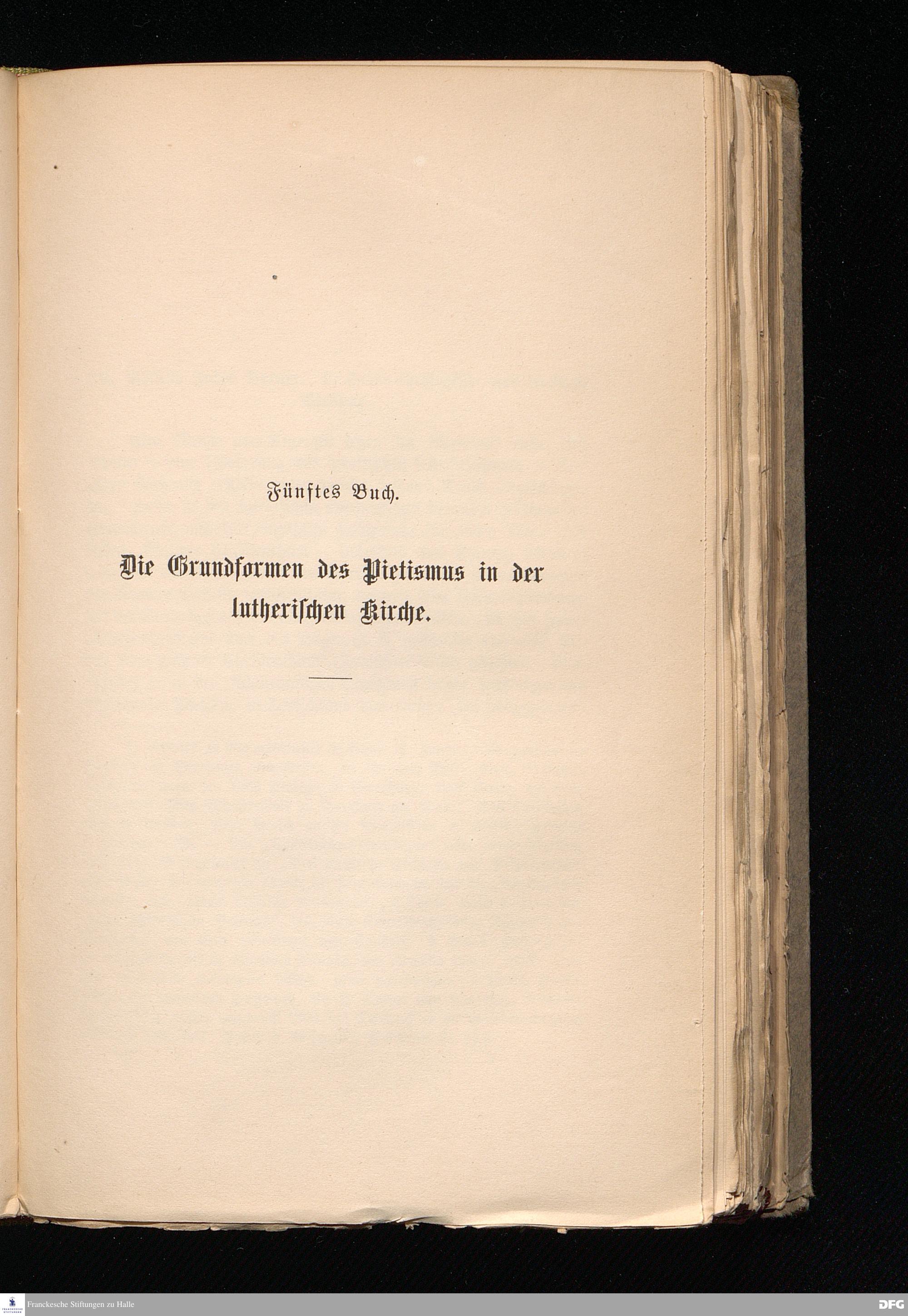 Fünftes Buch.

Die Grundformen des Pietismus in der lutherischen Kirche.

Franckesche Stiftungen zu Halle

DFG